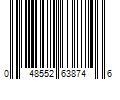 0 48552 63874 6